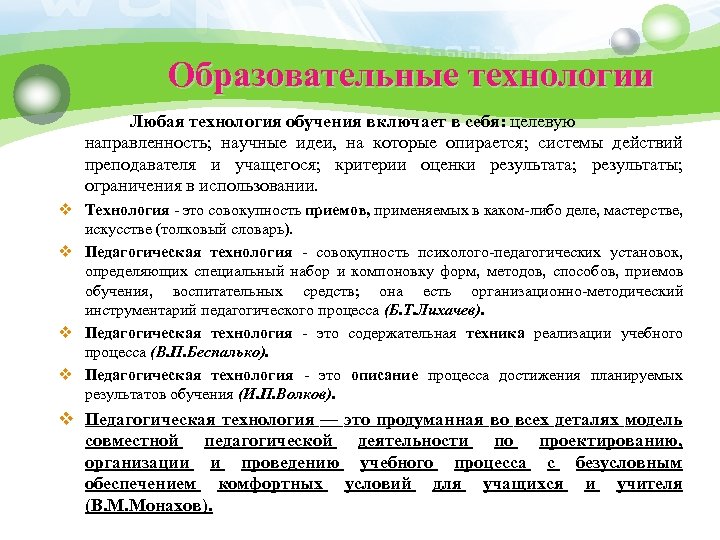 Образовательные технологии

Любая технология обучения включает в себя: целевую направленность; научные идеи, на которые опирается; системы действий преподавателя и учащегося; критерии оценки результата; результаты; ограничения в использовании.

❖ Технология - это совокупность приемов, применяемых в каком-либо деле, мастерстве, искусстве (толковый словарь).

❖ Педагогическая технология - совокупность психолого-педагогических установок, определяющих специальный набор и компоновку форм, методов, способов, приемов обучения, воспитательных средств; она есть организационно-методический инструментарий педагогического процесса (Б.Т.Лихачев).

❖ Педагогическая технология - это содержательная техника реализации учебного процесса (В.П.Беспалько).

❖ Педагогическая технология - это описание процесса достижения планируемых результатов обучения (И.П.Волков).

❖ Педагогическая технология — это продуманная во всех деталях модель совместной педагогической деятельности по проектированию, организации и проведению учебного процесса с безусловным обеспечением комфортных условий для учащихся и учителя (В.М.Монахов).